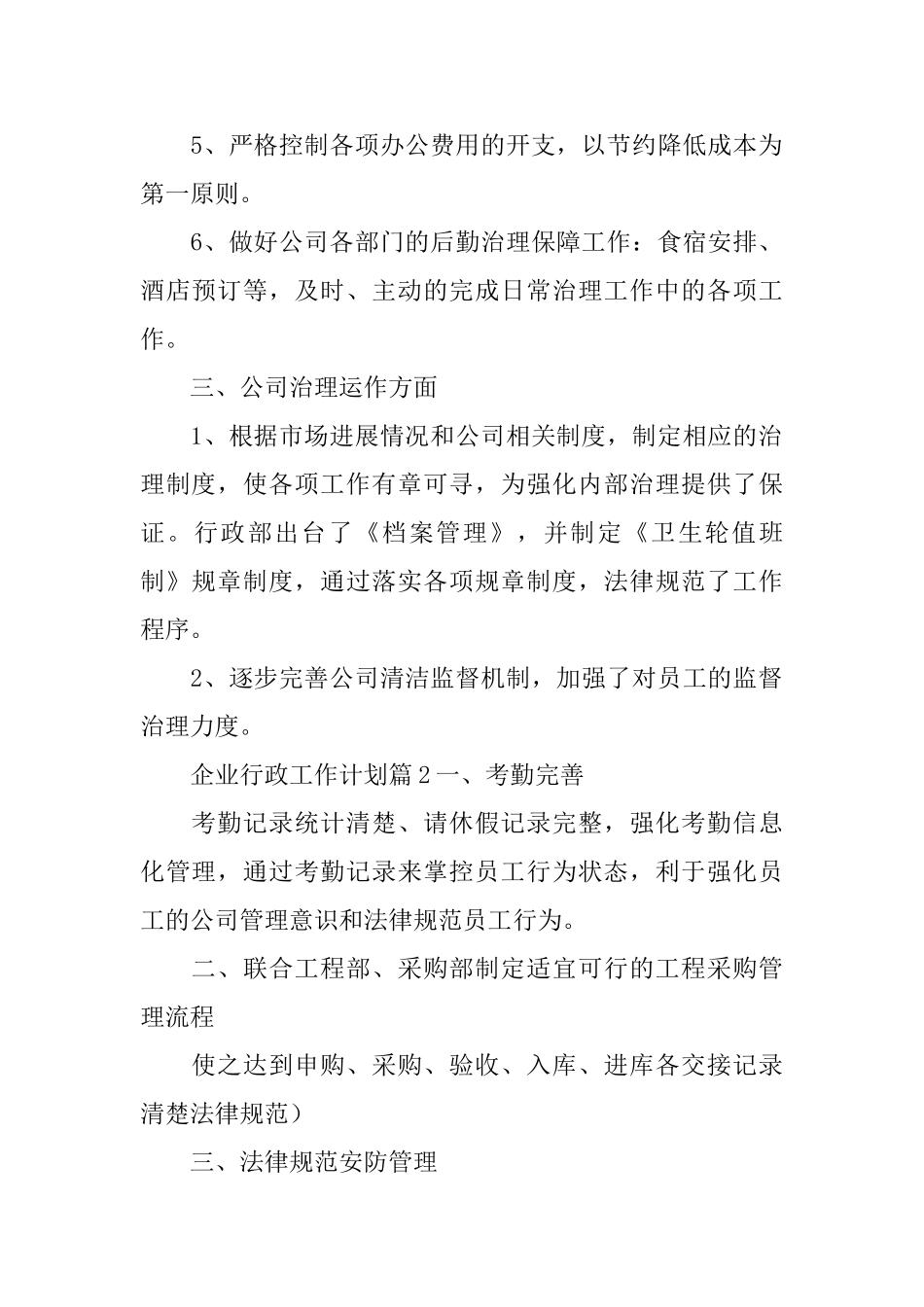 5、严格控制各项办公费用的开支，以节约降低成本为第一原则。

6、做好公司各部门的后勤治理保障工作：食宿安排、酒店预订等，及时、主动的完成日常治理工作中的各项工作。

三、公司治理运作方面

1、根据市场进展情况和公司相关制度，制定相应的治理制度，使各项工作有章可寻，为强化内部治理提供了保证。行政部出台了《档案管理》，并制定《卫生轮值班制》规章制度，通过落实各项规章制度，法律规范了工作程序。

2、逐步完善公司清洁监督机制，加强了对员工的监督治理力度。

企业行政工作计划篇2一、考勤完善

考勤记录统计清楚、请休假记录完整，强化考勤信息化管理，通过考勤记录来掌控员工行为状态，利于强化员工的公司管理意识和法律规范员工行为。

二、联合工程部、采购部制定适宜可行的工程采购管理流程

使之达到申购、采购、验收、入库、进库各交接记录清楚法律规范）

三、法律规范安防管理